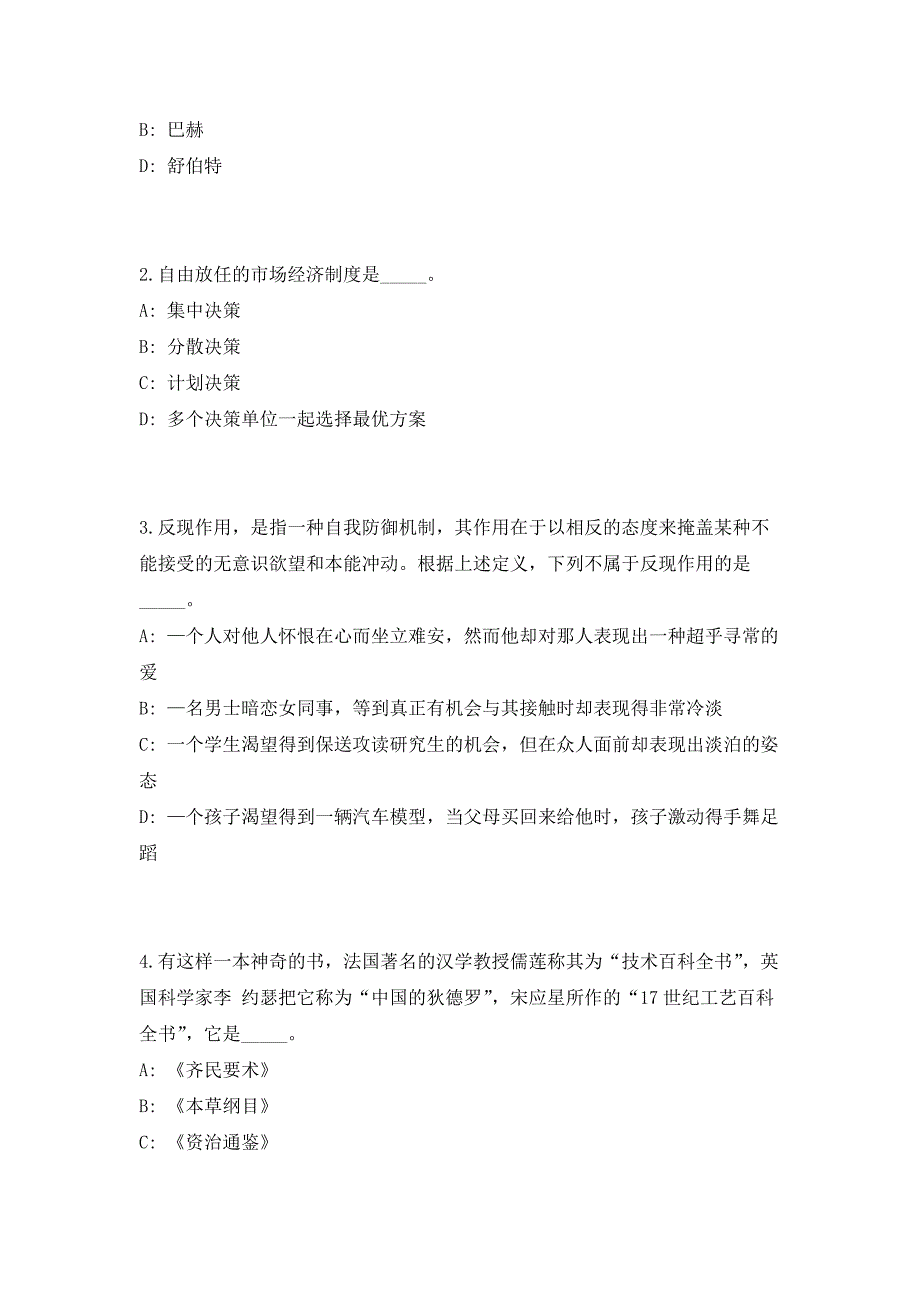 B: 巴赫

D: 舒伯特

2.自由放任的市场经济制度是_____。

A: 集中决策

B: 分散决策

C: 计划决策

D: 多个决策单位一起选择最优方案

3.反现作用，是指一种自我防御机制，其作用在于以相反的态度来掩盖某种不能接受的无意识欲望和本能冲动。根据上述定义，下列不属于反现作用的是_____。

A: 一个人对他人怀恨在心而坐立难安，然而他却对那人表现出一种超乎寻常的爱

B: 一名男士暗恋女同事，等到真正有机会与其接触时却表现得非常冷淡

C: 一个学生渴望得到保送攻读研究生的机会，但在众人面前却表现出淡泊的姿态

D: 一个孩子渴望得到一辆汽车模型，当父母买回来给他时，孩子激动得手舞足蹈

4.有这样一本神奇的书，法国著名的汉学教授儒莲称其为“技术百科全书”，英国科学家李 约瑟把它称为“中国的狄德罗”，宋应星所作的“17世纪工艺百科全书”，它是_____。

A: 《齐民要术》

B: 《本草纲目》

C: 《资治通鉴》